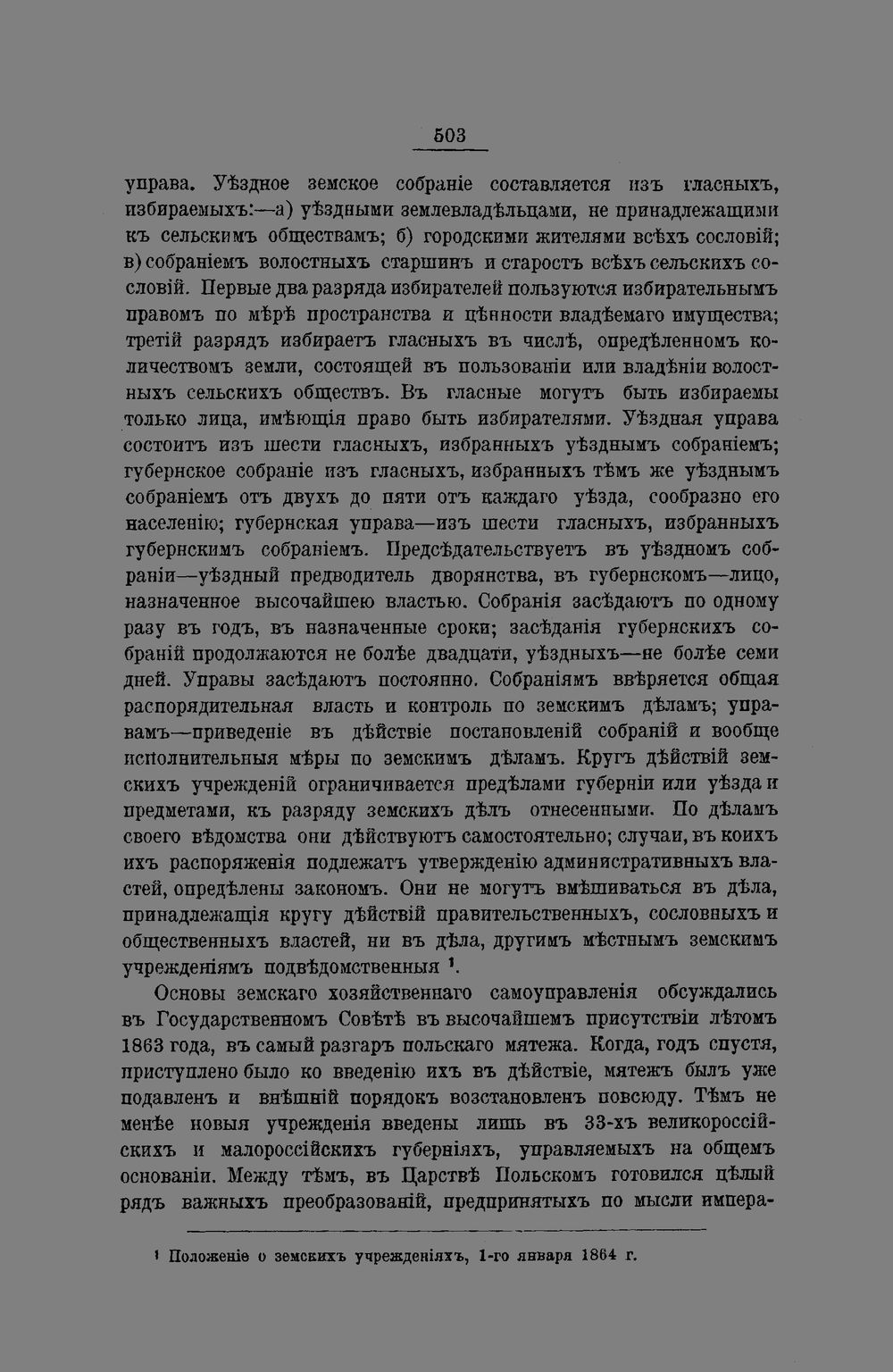 503

управа. Уѣздное земское собраніе составляется изъ гласныхъ, избираемыхъ:—а) уѣздными землевладѣльцами, не принадлежащими къ сельскимъ обществамъ; б) городскими жителями всѣхъ сословій; в) собраніемъ волостныхъ старшинъ и старостъ всѣхъ сельскихъ сословій. Первые два разряда избирателей пользуются избирательнымъ правомъ по мѣрѣ пространства и цѣнности владѣемаго имущества; третій разрядъ избираетъ гласныхъ въ числѣ, опредѣленномъ количествомъ земли, состоящей въ пользованіи или владѣніи волостныхъ сельскихъ обществъ. Въ гласные могутъ быть избираемы только лица, имѣющія право быть избирателями. Уѣздная управа состоитъ изъ шести гласныхъ, избранныхъ уѣзднымъ собраніемъ; губернское собраніе изъ гласныхъ, избранныхъ тѣмъ же уѣзднымъ собраніемъ отъ двухъ до пяти отъ каждаго уѣзда, сообразно его населенію; губернская управа—изъ шести гласныхъ, избранныхъ губернскимъ собраніемъ. Предсѣдательствуетъ въ уѣздномъ собраніи—уѣздный предводитель дворянства, въ губернскомъ—лицо, назначенное высочайшею властью. Собранія засѣдаютъ по одному разу въ годъ, въ назначенные сроки; засѣданія губернскихъ собраній продолжаются не болѣе двадцати, уѣздныхъ—не болѣе семи дней. Управы засѣдаютъ постоянно. Собраніямъ ввѣряется общая распорядительная власть и контроль по земскимъ дѣламъ; управамъ—приведеніе въ дѣйствіе постановленій собраній и вообще исполнительныя мѣры по земскимъ дѣламъ. Кругъ дѣйствій земскихъ учрежденій ограничивается предѣлами губерніи или уѣзда и предметами, къ разряду земскихъ дѣлъ отнесенными. По дѣламъ своего вѣдомства они дѣйствуютъ самостоятельно; случаи, въ коихъ ихъ распоряженія подлежатъ утвержденію административныхъ властей, опредѣлены закономъ. Они не могутъ вмѣшиваться въ дѣла, принадлежащія кругу дѣйствій правительственныхъ, сословныхъ и общественныхъ властей, ни въ дѣла, другимъ мѣстнымъ земскимъ учрежденіямъ подвѣдомственныя $^{1}$.

Основы земскаго хозяйственнаго самоуправленія обсуждались въ Государственномъ Совѣтѣ въ высочайшемъ присутствіи лѣтомъ 1863 года, въ самый разгаръ польскаго мятежа. Когда, годъ спустя, приступлено было ко введенію ихъ въ дѣйствіе, мятежъ былъ уже подавленъ и внѣшній порядокъ возстановленъ повсюду. Тѣмъ не менѣе новыя учрежденія введены лишь въ 33-хъ великороссійскихъ и малороссійскихъ губерніяхъ, управляемыхъ на общемъ основаніи. Между тѣмъ, въ Царствѣ Польскомъ готовился цѣлый рядъ важныхъ преобразованій, предпринятыхъ по мысли импера-

$^{1}$ Положеніе о земскихъ учрежденіяхъ, 1-го января 1864 г.